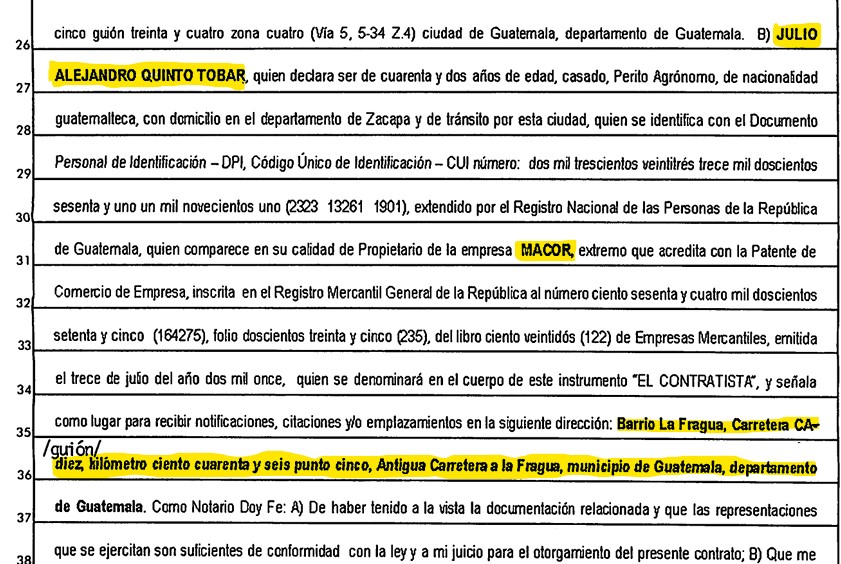 26 cinco guión treinta y cuatro zona cuatro (Vía 5, 5-34 Z.4) ciudad de Guatemala, departamento de Guatemala. B) JULIO

27 ALEJANDRO QUINTO TOBAR, quien declara ser de cuarenta y dos años de edad, casado, Perito Agrónomo, de nacionalidad

28 guatemalteca, con domicilio en el departamento de Zacapa y de tránsito por esta ciudad, quien se identifica con el Documento

29 Personal de Identificación – DPI, Código Único de Identificación – CUI número: dos mil trescientos veintitrés trece mil doscientos

30 sesenta y uno un mil novecientos uno (2323 13261 1901), extendido por el Registro Nacional de las Personas de la República

31 de Guatemala, quien comparece en su calidad de Propietario de la empresa MACOR, extremo que acredita con la Patente de

32 Comercio de Empresa, inscrita en el Registro Mercantil General de la República al número ciento sesenta y cuatro mil doscientos

33 setenta y cinco (164275), folio doscientos treinta y cinco (235), del libro ciento veintidós (122) de Empresas Mercantiles, emitida

34 el trece de julio del año dos mil once, quien se denominará en el cuerpo de este instrumento "EL CONTRATISTA", y señala

35 como lugar para recibir notificaciones, citaciones y/o emplazamientos en la siguiente dirección: Barrio La Fragua, Carretera CA-

/guión/

36 diez, kilómetro ciento cuarenta y seis punto cinco, Antigua Carretera a la Fragua, municipio de Guatemala, departamento

37 de Guatemala. Como Notario Doy Fe: A) De haber tenido a la vista la documentación relacionada y que las representaciones

38 que se ejercitan son suficientes de conformidad con la ley y a mi juicio para el otorgamiento del presente contrato; B) Que me